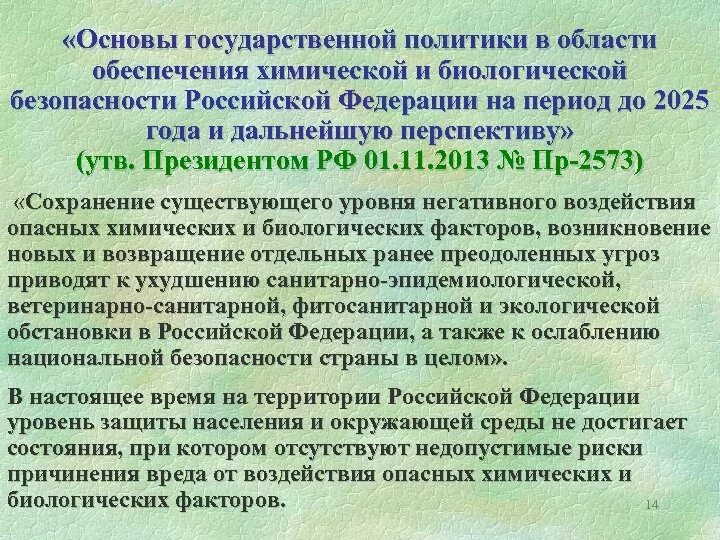 «Основы государственной политики в области обеспечения химической и биологической безопасности Российской Федерации на период до 2025 года и дальнейшую перспективу»
(утв. Президентом РФ 01.11.2013 № Пр-2573)

«Сохранение существующего уровня негативного воздействия опасных химических и биологических факторов, возникновение новых и возвращение отдельных ранее преодоленных угроз приводят к ухудшению санитарно-эпидемиологической, ветеринарно-санитарной, фитосанитарной и экологической обстановки в Российской Федерации, а также к ослаблению национальной безопасности страны в целом».

В настоящее время на территории Российской Федерации уровень защиты населения и окружающей среды не достигает состояния, при котором отсутствуют недопустимые риски причинения вреда от воздействия опасных химических и биологических факторов.

14